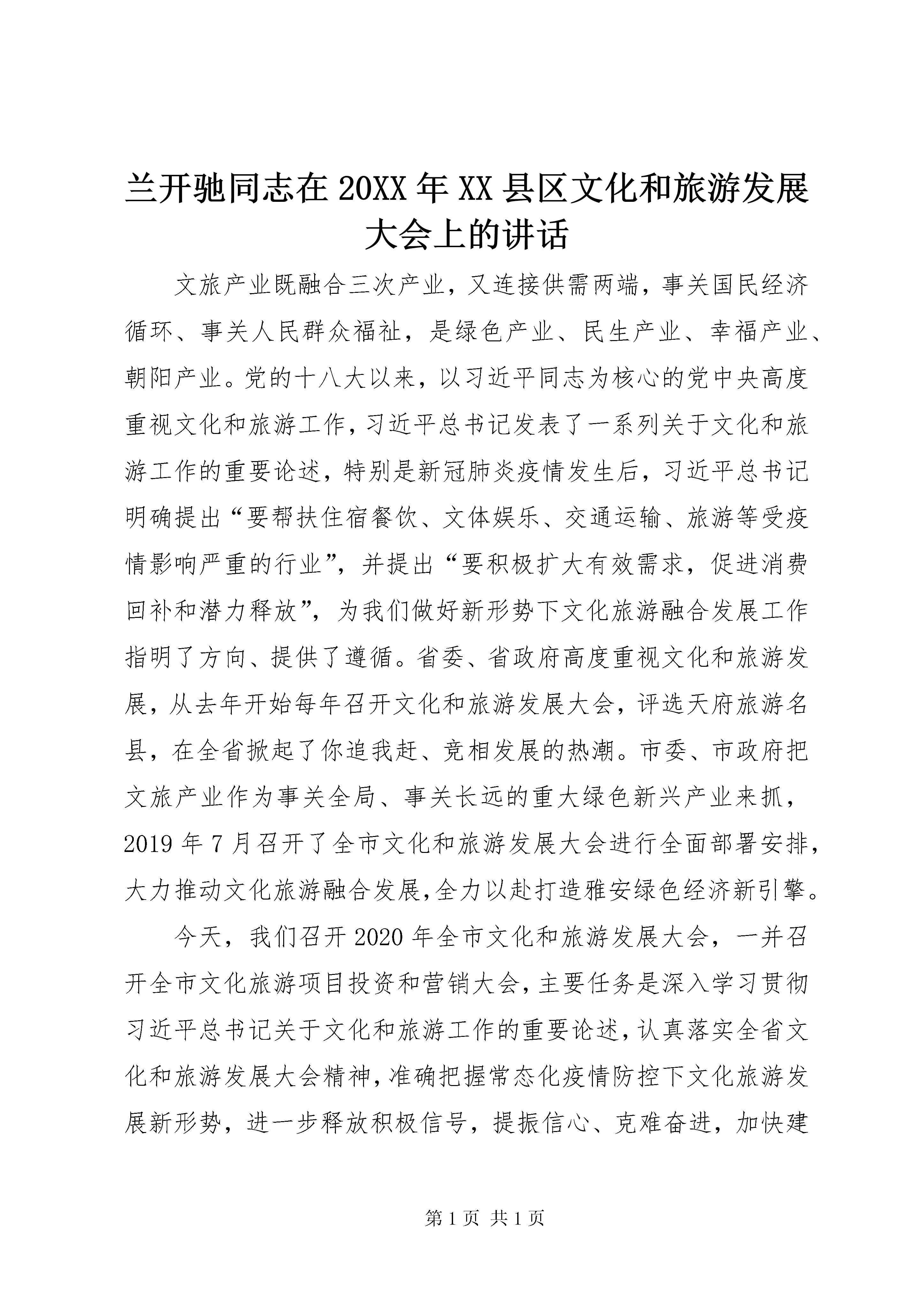 兰开驰同志在 20XX 年 XX 县区文化和旅游发展大会上的讲话

文旅产业既融合三次产业，又连接供需两端，事关国民经济循环、事关人民群众福祉，是绿色产业、民生产业、幸福产业、朝阳产业。党的十八大以来，以习近平同志为核心的党中央高度重视文化和旅游工作，习近平总书记发表了一系列关于文化和旅游工作的重要论述，特别是新冠肺炎疫情发生后，习近平总书记明确提出“要帮扶住宿餐饮、文体娱乐、交通运输、旅游等受疫情影响严重的行业”，并提出“要积极扩大有效需求，促进消费回补和潜力释放”，为我们做好新形势下文化旅游融合发展工作指明了方向、提供了遵循。省委、省政府高度重视文化和旅游发展，从去年开始每年召开文化和旅游发展大会，评选天府旅游名县，在全省掀起了你追我赶、竞相发展的热潮。市委、市政府把文旅产业作为事关全局、事关长远的重大绿色新兴产业来抓，2019 年 7 月召开了全市文化和旅游发展大会进行全面部署安排，大力推动文化旅游融合发展，全力以赴打造雅安绿色经济新引擎。

今天，我们召开 2020 年全市文化和旅游发展大会，一并召开全市文化旅游项目投资和营销大会，主要任务是深入学习贯彻习近平总书记关于文化和旅游工作的重要论述，认真落实全省文化和旅游发展大会精神，准确把握常态化疫情防控下文化旅游发展新形势，进一步释放积极信号，提振信心、克难奋进，加快建

第 1 页 共 1 页